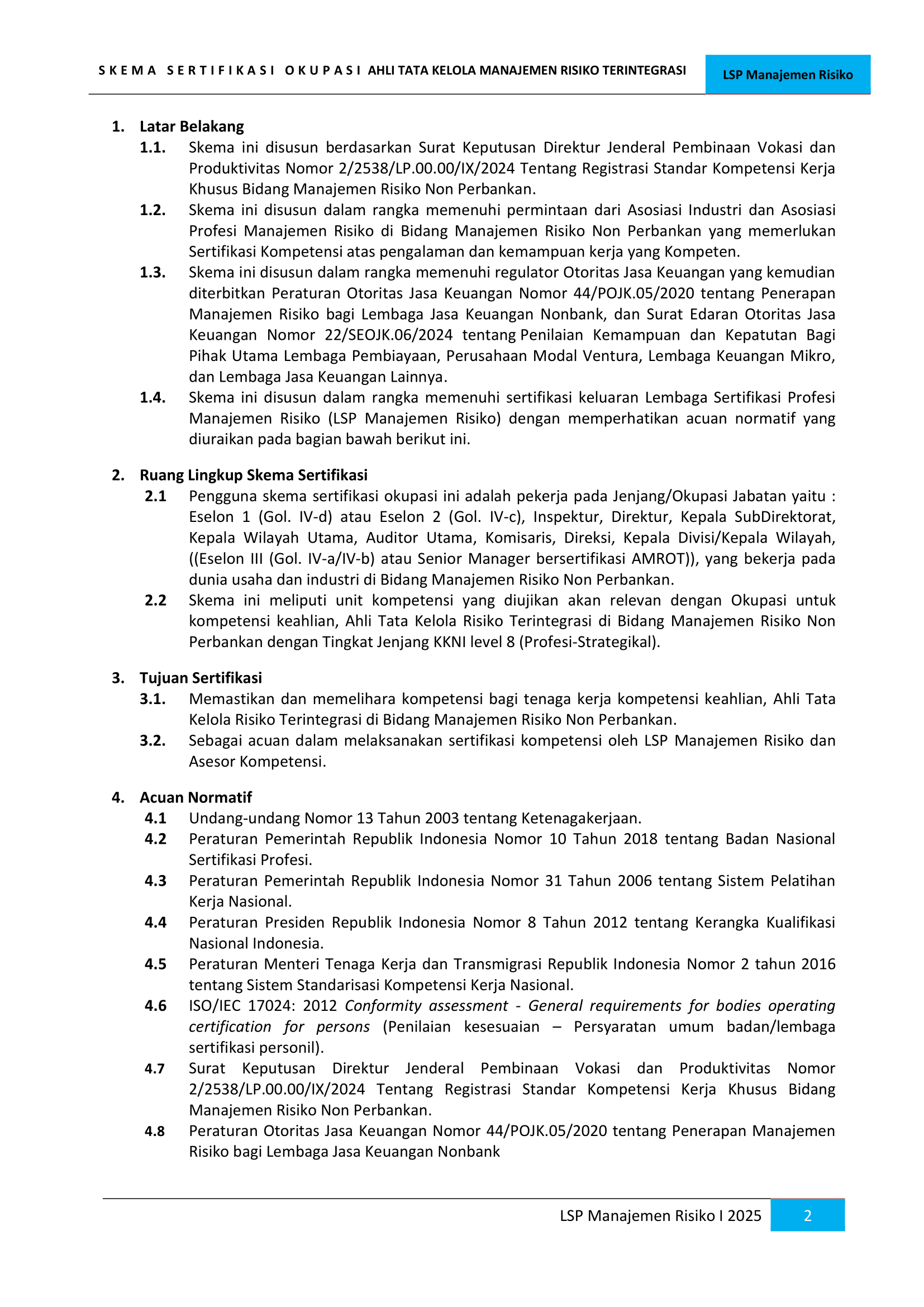 SKEMA SERTIFIKASI OKUPASI AHLI TATA KELOLA MANAJEMEN RISIKO TERINTEGRASI

LSP Manajemen Risiko

1. Latar Belakang

1.1. Skema ini disusun berdasarkan Surat Keputusan Direktur Jenderal Pembinaan Vokasi dan Produktivitas Nomor 2/2538/LP.00.00/IX/2024 Tentang Registrasi Standar Kompetensi Kerja Khusus Bidang Manajemen Risiko Non Perbankan.

1.2. Skema ini disusun dalam rangka memenuhi permintaan dari Asosiasi Industri dan Asosiasi Profesi Manajemen Risiko di Bidang Manajemen Risiko Non Perbankan yang memerlukan Sertifikasi Kompetensi atas pengalaman dan kemampuan kerja yang Kompeten.

1.3. Skema ini disusun dalam rangka memenuhi regulator Otoritas Jasa Keuangan yang kemudian diterbitkan Peraturan Otoritas Jasa Keuangan Nomor 44/POJK.05/2020 tentang Penerapan Manajemen Risiko bagi Lembaga Jasa Keuangan Nonbank, dan Surat Edaran Otoritas Jasa Keuangan Nomor 22/SEOJK.06/2024 tentang Penilaian Kemampuan dan Kepatutan Bagi Pihak Utama Lembaga Pembiayaan, Perusahaan Modal Ventura, Lembaga Keuangan Mikro, dan Lembaga Jasa Keuangan Lainnya.

1.4. Skema ini disusun dalam rangka memenuhi sertifikasi keluaran Lembaga Sertifikasi Profesi Manajemen Risiko (LSP Manajemen Risiko) dengan memperhatikan acuan normatif yang diuraikan pada bagian bawah berikut ini.

2. Ruang Lingkup Skema Sertifikasi

2.1 Pengguna skema sertifikasi okupasi ini adalah pekerja pada Jenjang/Okupasi Jabatan yaitu : Eselon 1 (Gol. IV-d) atau Eselon 2 (Gol. IV-c), Inspektur, Direktur, Kepala SubDirektorat, Kepala Wilayah Utama, Auditor Utama, Komisaris, Direksi, Kepala Divisi/Kepala Wilayah, ((Eselon III (Gol. IV-a/IV-b) atau Senior Manager bersertifikasi AMROT)), yang bekerja pada dunia usaha dan industri di Bidang Manajemen Risiko Non Perbankan.

2.2 Skema ini meliputi unit kompetensi yang diujikan akan relevan dengan Okupasi untuk kompetensi keahlian, Ahli Tata Kelola Risiko Terintegrasi di Bidang Manajemen Risiko Non Perbankan dengan Tingkat Jenjang KKNI level 8 (Profesi-Strategikal).

3. Tujuan Sertifikasi

3.1. Memastikan dan memelihara kompetensi bagi tenaga kerja kompetensi keahlian, Ahli Tata Kelola Risiko Terintegrasi di Bidang Manajemen Risiko Non Perbankan.

3.2. Sebagai acuan dalam melaksanakan sertifikasi kompetensi oleh LSP Manajemen Risiko dan Asesor Kompetensi.

4. Acuan Normatif

4.1 Undang-undang Nomor 13 Tahun 2003 tentang Ketenagakerjaan.

4.2 Peraturan Pemerintah Republik Indonesia Nomor 10 Tahun 2018 tentang Badan Nasional Sertifikasi Profesi.

4.3 Peraturan Pemerintah Republik Indonesia Nomor 31 Tahun 2006 tentang Sistem Pelatihan Kerja Nasional.

4.4 Peraturan Presiden Republik Indonesia Nomor 8 Tahun 2012 tentang Kerangka Kualifikasi Nasional Indonesia.

4.5 Peraturan Menteri Tenaga Kerja dan Transmigrasi Republik Indonesia Nomor 2 tahun 2016 tentang Sistem Standarisasi Kompetensi Kerja Nasional.

4.6 ISO/IEC 17024: 2012 Conformity assessment - General requirements for bodies operating certification for persons (Penilaian kesesuaian – Persyaratan umum badan/lembaga sertifikasi personil).

4.7 Surat Keputusan Direktur Jenderal Pembinaan Vokasi dan Produktivitas Nomor 2/2538/LP.00.00/IX/2024 Tentang Registrasi Standar Kompetensi Kerja Khusus Bidang Manajemen Risiko Non Perbankan.

4.8 Peraturan Otoritas Jasa Keuangan Nomor 44/POJK.05/2020 tentang Penerapan Manajemen Risiko bagi Lembaga Jasa Keuangan Nonbank

LSP Manajemen Risiko I 2025 2